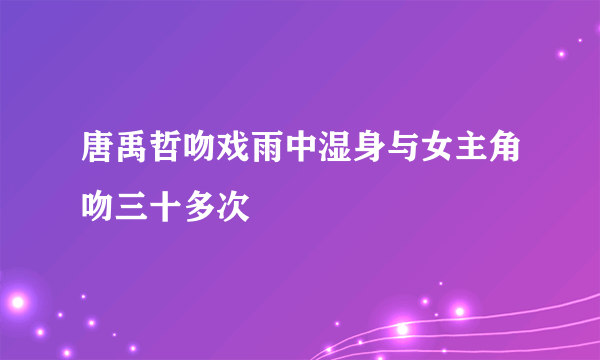 唐禹哲吻戏雨中湿身与女主角吻三十多次